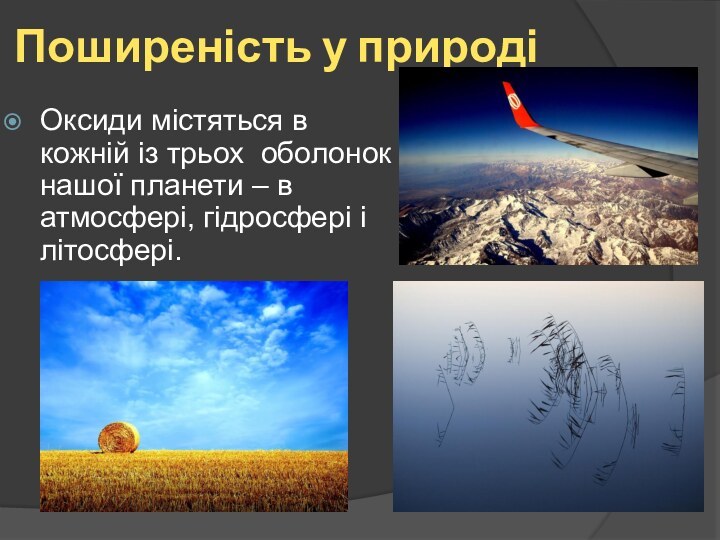 Поширеність у природі

Оксиди містяться в кожній із трьох оболонок нашої планети – в атмосфері, гідросфері і літосфері.